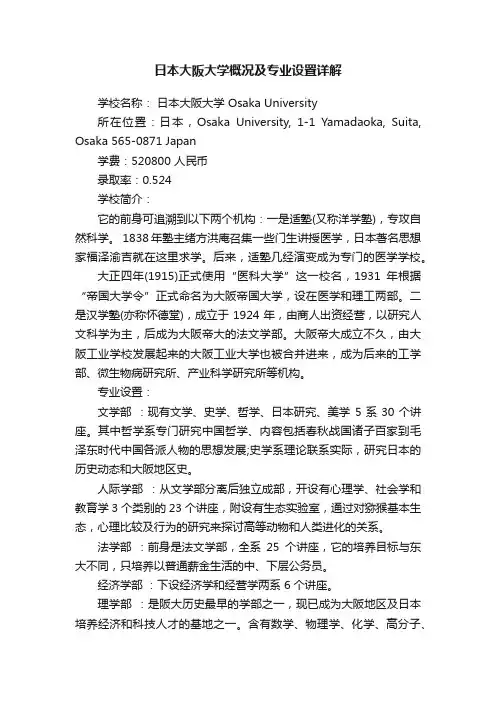 日本大阪大学概况及专业设置详解

学校名称： 日本大阪大学 Osaka University

所在位置：日本，Osaka University, 1-1 Yamadaoka, Suita, Osaka 565-0871 Japan

学费：520800 人民币

录取率：0.524

学校简介：

它的前身可追溯到以下两个机构：一是适塾(又称洋学塾)，专攻自然科学。1838 年塾主绪方洪庵召集一些门生讲授医学，日本著名思想家福泽渝吉就在这里求学。后来，适塾几经演变成为专门的医学学校。

大正四年(1915)正式使用“医科大学”这一校名，1931 年根据“帝国大学令”正式命名为大阪帝国大学，设在医学和理工两部。二是汉学塾(亦称怀德堂)，成立于 1924 年，由商人出资经营，以研究人文科学为主，后成为大阪帝大的法文学部。大阪帝大成立不久，由大阪工业学校发展起来的大阪工业大学也被合并进来，成为后来的工学部、微生物病研究所、产业科学研究所等机构。

专业设置：

文学部 ：现有文学、史学、哲学、日本研究、美学 5 系 30 个讲座。其中哲学系专门研究中国哲学、内容包括春秋战国诸子百家到毛泽东时代中国各派人物的思想发展;史学系理论联系实际，研究日本的历史动态和大阪地区史。

人际学部 ：从文学部分离后独立成部，开设有心理学、社会学和教育学 3 个类别的 23 个讲座，附设有生态实验室，通过对猕猴基本生态，心理比较及行为的研究来探讨高等动物和人类进化的关系。

法学部 ：前身是法文学部，全系 25 个讲座，它的培养目标与东大不同，只培养以普通薪金生活的中、下层公务员。

经济学部 ：下设经济学和经营学两系 6 个讲座。

理学部 ：是阪大历史最早的学部之一，现已成为大阪地区及日本培养经济和科技人才的基地之一。含有数学、物理学、化学、高分子、